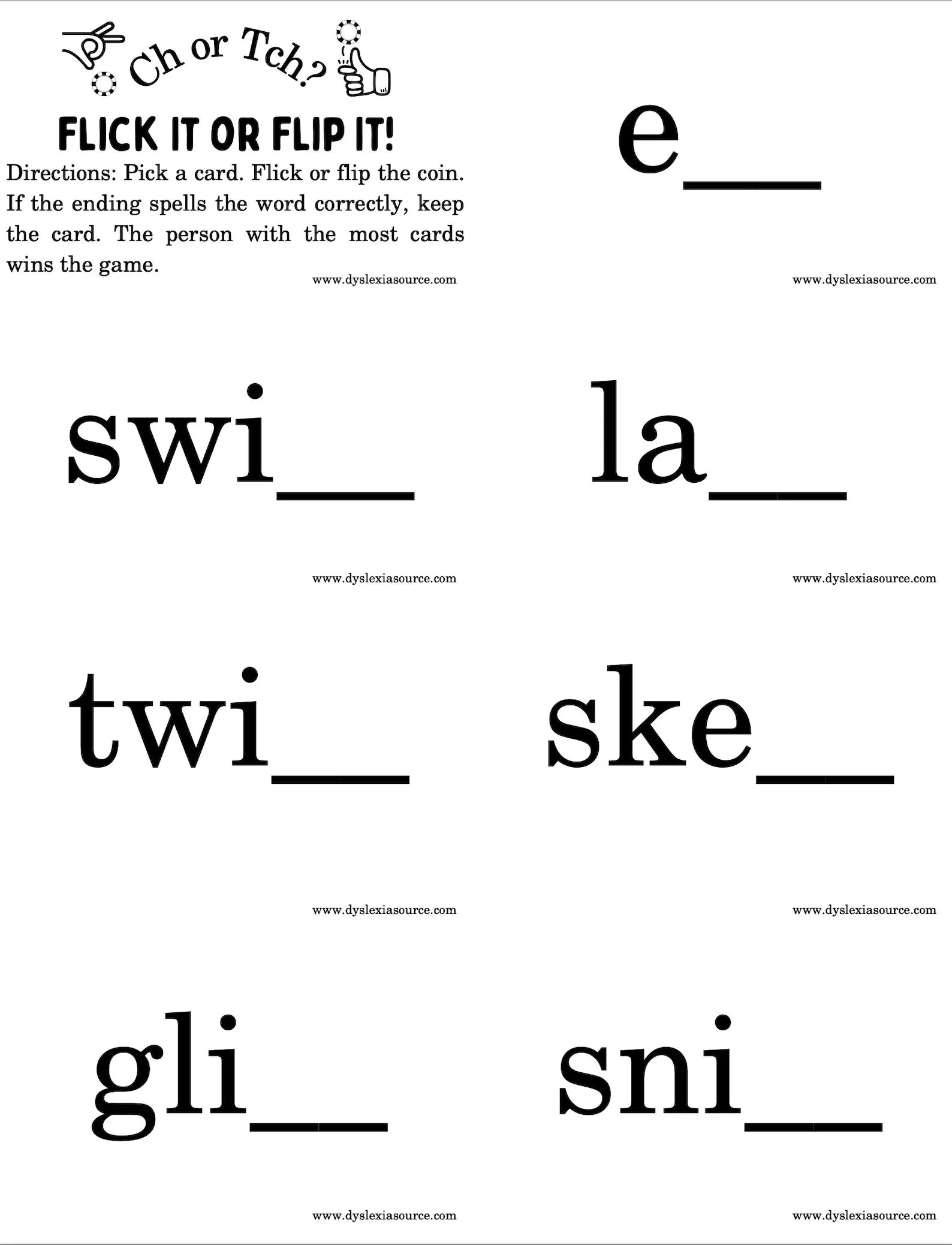 Ch or Tch?

FLICK IT OR FLIP IT!

Directions: Pick a card. Flick or flip the coin. If the ending spells the word correctly, keep the card. The person with the most cards wins the game.

www.dyslexiasource.com

e____

www.dyslexiasource.com

swi____

www.dyslexiasource.com

la____

www.dyslexiasource.com

twi____

www.dyslexiasource.com

ske____

www.dyslexiasource.com

gli____

www.dyslexiasource.com

sni____

www.dyslexiasource.com